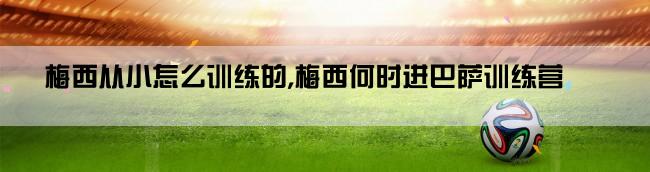 梅西从小怎么训练的,梅西何时进巴萨训练营